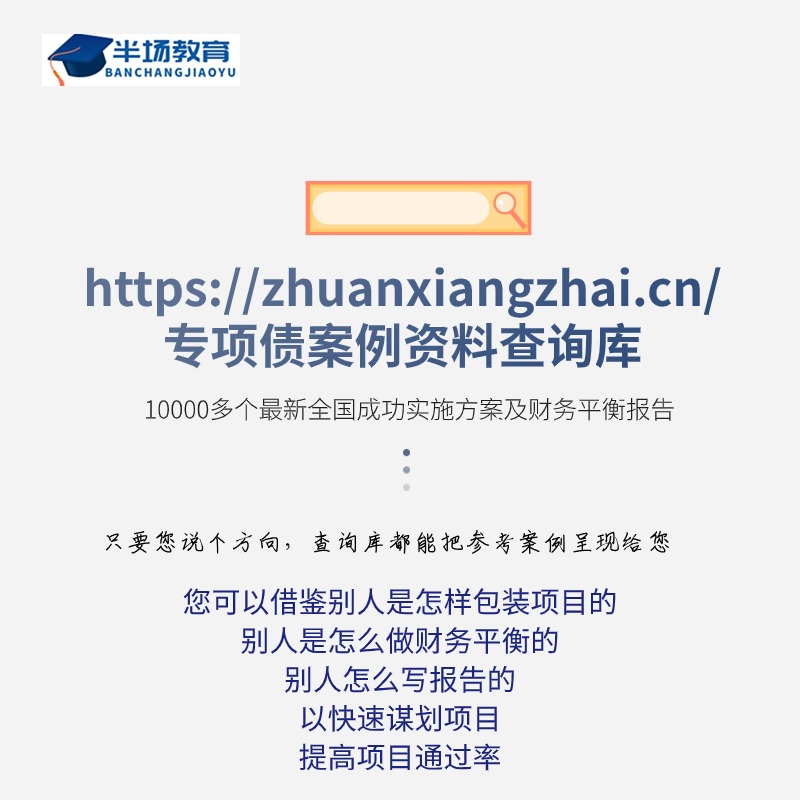 半场教育
BANCHANGJIAOYU

https://zhuanxiangzhai.cn/
专项债案例资料查询库

10000多个最新全国成功实施方案及财务平衡报告

只要您说个方向，查询库都能把参考案例呈现给您

您可以借鉴别人是怎样包装项目的
别人是怎么做财务平衡的
别人怎么写报告的
以快速谋划项目
提高项目通过率